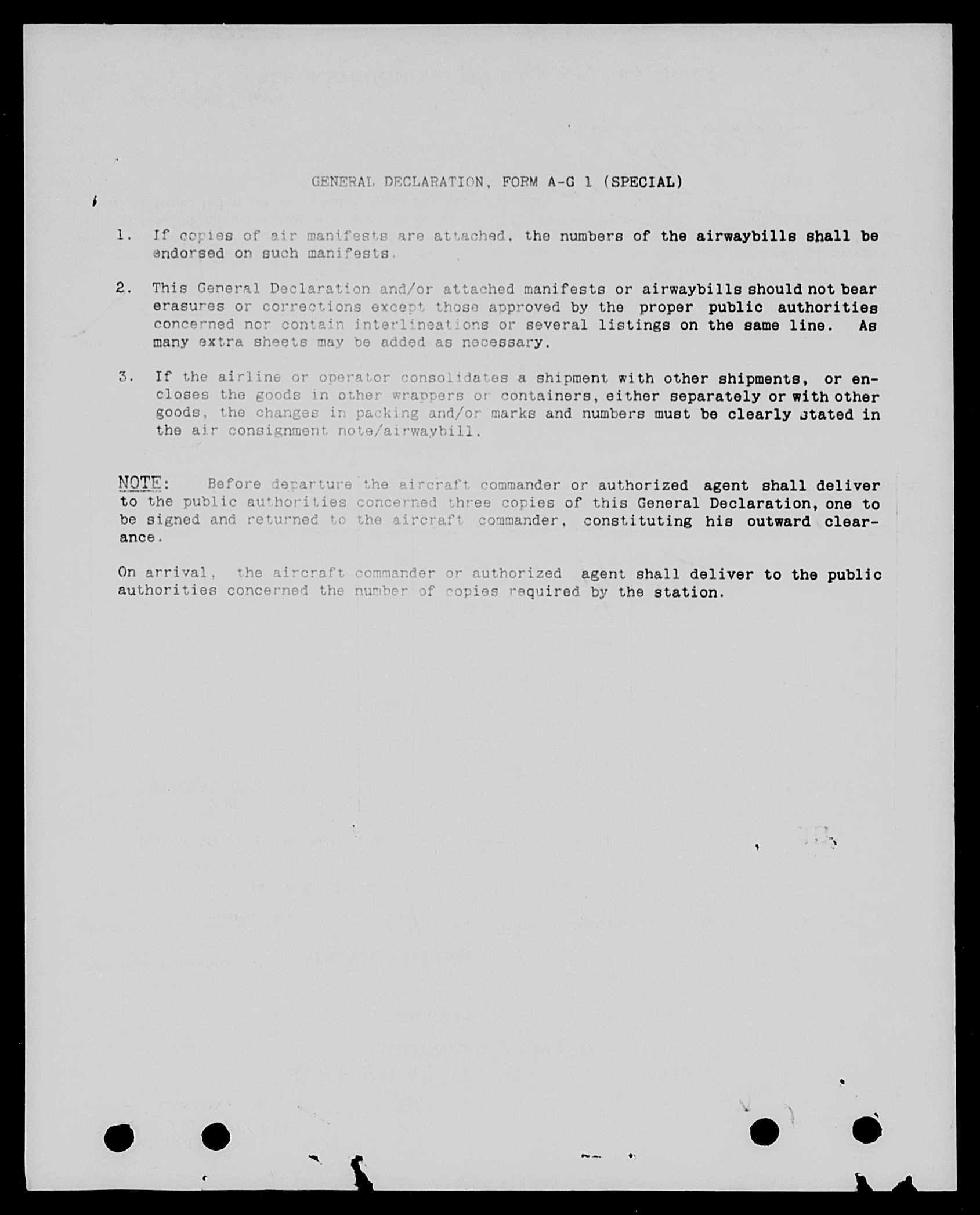 GENERAL DECLARATION, FORM A-G 1 (SPECIAL)

1. If copies of air manifests are attached, the numbers of the airwaybills shall be endorsed on such manifests.

2. This General Declaration and/or attached manifests or airwaybills should not bear erasures or corrections except those approved by the proper public authorities concerned nor contain interlineations or several listings on the same line. As many extra sheets may be added as necessary.

3. If the airline or operator consolidates a shipment with other shipments, or encloses the goods in other wrappers or containers, either separately or with other goods, the changes in packing and/or marks and numbers must be clearly stated in the air consignment note/airwaybill.

NOTE: Before departure the aircraft commander or authorized agent shall deliver to the public authorities concerned three copies of this General Declaration, one to be signed and returned to the aircraft commander, constituting his outward clearance.

On arrival, the aircraft commander or authorized agent shall deliver to the public authorities concerned the number of copies required by the station.